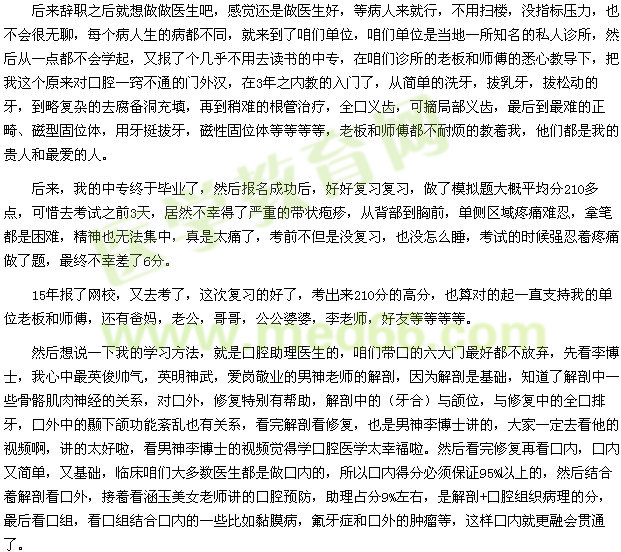 后来辞职之后就想做做医生吧，感觉还是做医生好，等病人来就行，不用扫楼，没指标压力，也不会很无聊，每个病人生的病都不同，就来到了咱们单位，咱们单位是当地一所知名的私人诊所，然后从一点都不会学起，又报了个几乎不用去读书的中专，在咱们诊所的老板和师傅的悉心教导下，把我这个原来对口腔一窍不通的门外汉，在3年之内教的入门了，从简单的洗牙，拔乳牙，拔松动的牙，到略复杂的去腐备洞充填，再到稍难的根管治疗，全口义齿，可摘局部义齿，最后到最难的正畸、磁型固位体，用牙挺拔牙，磁性固位体等等等等，老板和师傅都不耐烦的教着我，他们都是我的贵人和最爱的人。

后来，我的中专终于毕业了，然后报名成功后，好好复习复习，做了模拟题大概平均分210多点，可惜去考试之前3天，居然不幸得了严重的带状疱疹，从背部到胸前，单侧区域疼痛难忍，拿笔都是困难，精神也无法集中，真是太痛了，考前不但是没复习，也没怎么睡，考试的时候强忍着疼痛做了题，最终不幸差了6分。

15年报了网校，又去考了，这次复习的好了，考出来210分的高分，也算对的起一直支持我的单位老板和师傅，还有爸妈，老公，哥哥，公公婆婆，李老师，好友等等等等。

然后想说一下我的学习方法，就是口腔助理医生的，咱们带口的六大门最好都不放弃，先看李博士，我心中最英俊帅气，英明神武，爱岗敬业的男神老师的解剖，因为解剖是基础，知道了解剖中一些骨骼肌肉神经的关系，对口外，修复特别有帮助，解剖中的（牙合）与颌位，与修复中的全口排牙，口外中的颞下颌功能紊乱也有关系，看完解剖看修复，也是男神李博士讲的，大家一定去看他的视频啊，讲的太好啦，看男神李博士的视频觉得学口腔医学太幸福啦。然后看完修复再看口内，口内又简单，又基础，临床咱们大多数医生都是做口内的，所以口内得分必须保证95%以上的，然后结合着解剖看口外，接着看涵玉美女老师讲的口腔预防，助理占分9%左右，是解剖+口腔组织病理的分，最后看口组，看口组结合口内的一些比如黏膜病，氟牙症和口外的肿瘤等，这样口内就更融会贯通了。

医学教育网 www.med66.com